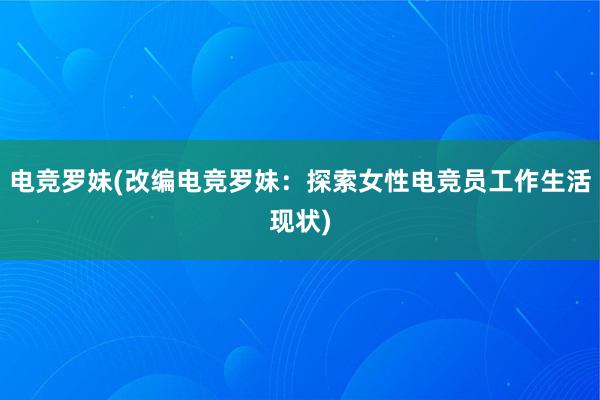 电竞罗妹(改编电竞罗妹：探索女性电竞员工作生活现状)